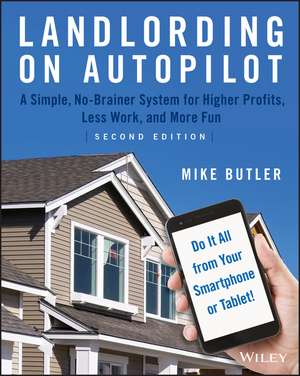 LANDLORDING ON AUTOPILOT

A Simple, No-Brainer System for Higher Profits, Less Work, and More Fun

SECOND EDITION

MIKE BUTLER

Do It All from Your Smartphone or Tablet!

WILEY